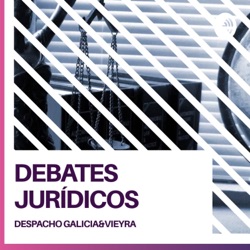 DEBATES JURÍDICOS

DESPACHO GALICIA&VIEYRA